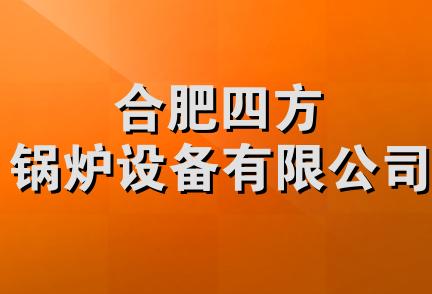 合肥四方
锅炉设备有限公司